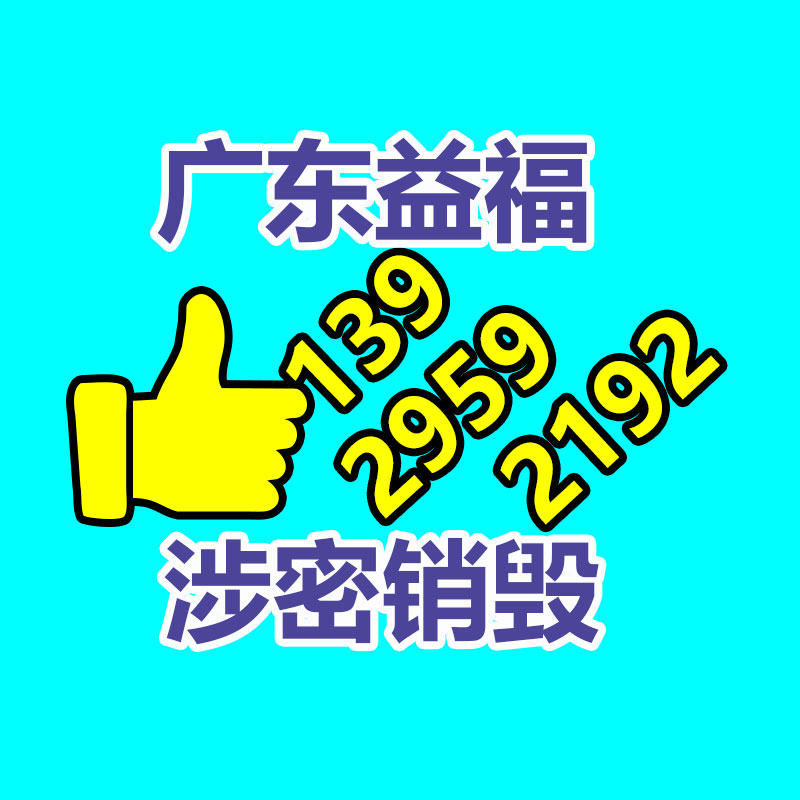 广东益福

139
2959
2192

涉密销毁